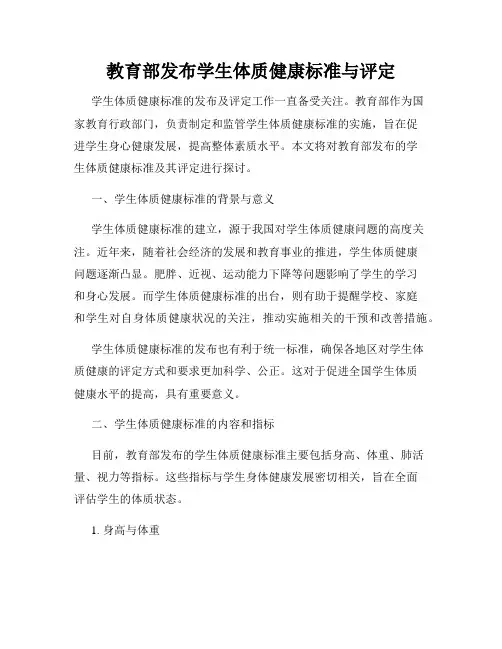 教育部发布学生体质健康标准与评定

学生体质健康标准的发布及评定工作一直备受关注。教育部作为国家教育行政部门，负责制定和监管学生体质健康标准的实施，旨在促进学生身心健康发展，提高整体素质水平。本文将对教育部发布的学生体质健康标准及其评定进行探讨。

一、学生体质健康标准的背景与意义

学生体质健康标准的建立，源于我国对学生体质健康问题的高度关注。近年来，随着社会经济的发展和教育事业的推进，学生体质健康问题逐渐凸显。肥胖、近视、运动能力下降等问题影响了学生的学习和身心发展。而学生体质健康标准的出台，则有助于提醒学校、家庭和学生对自身体质健康状况的关注，推动实施相关的干预和改善措施。

学生体质健康标准的发布也有利于统一标准，确保各地区对学生体质健康的评定方式和要求更加科学、公正。这对于促进全国学生体质健康水平的提高，具有重要意义。

二、学生体质健康标准的内容和指标

目前，教育部发布的学生体质健康标准主要包括身高、体重、肺活量、视力等指标。这些指标与学生身体健康发展密切相关，旨在全面评估学生的体质状态。

1. 身高与体重